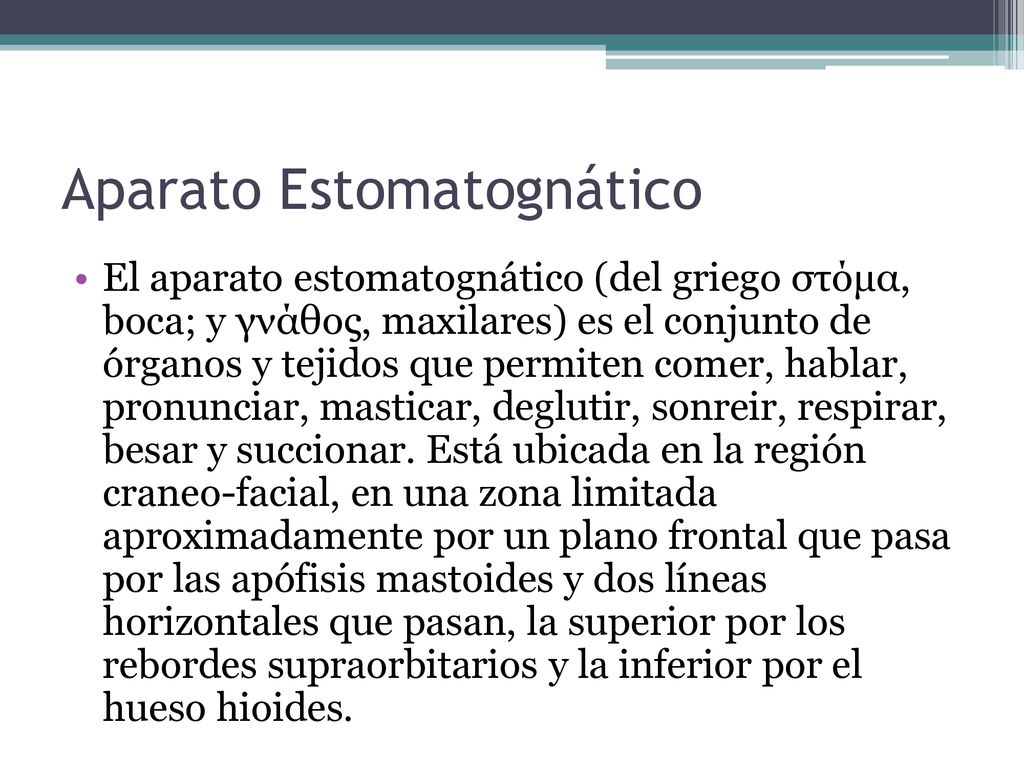 Aparato Estomatognático

• El aparato estomatognático (del griego στόμα, boca; y γνάθος, maxilares) es el conjunto de órganos y tejidos que permiten comer, hablar, pronunciar, masticar, deglutir, sonreir, respirar, besar y succionar. Está ubicada en la región craneo-facial, en una zona limitada aproximadamente por un plano frontal que pasa por las apófisis mastoides y dos líneas horizontales que pasan, la superior por los rebordes supraorbitarios y la inferior por el hueso hioides.